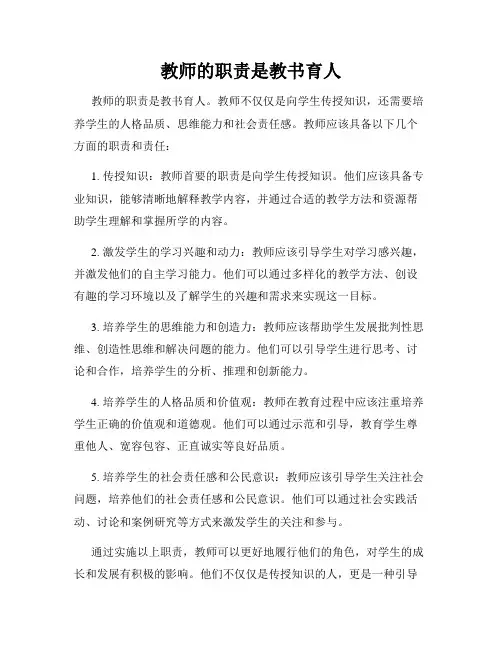 教师的职责是教书育人

教师的职责是教书育人。教师不仅仅是向学生传授知识，还需要培养学生的人格品质、思维能力和社会责任感。教师应该具备以下几个方面的职责和责任：

1. 传授知识：教师首要的职责是向学生传授知识。他们应该具备专业知识，能够清晰地解释教学内容，并通过合适的教学方法和资源帮助学生理解和掌握所学的内容。

2. 激发学生的学习兴趣和动力：教师应该引导学生对学习感兴趣，并激发他们的自主学习能力。他们可以通过多样化的教学方法、创设有趣的学习环境以及了解学生的兴趣和需求来实现这一目标。

3. 培养学生的思维能力和创造力：教师应该帮助学生发展批判性思维、创造性思维和解决问题的能力。他们可以引导学生进行思考、讨论和合作，培养学生的分析、推理和创新能力。

4. 培养学生的人格品质和价值观：教师在教育过程中应该注重培养学生正确的价值观和道德观。他们可以通过示范和引导，教育学生尊重他人、宽容包容、正直诚实等良好品质。

5. 培养学生的社会责任感和公民意识：教师应该引导学生关注社会问题，培养他们的社会责任感和公民意识。他们可以通过社会实践活动、讨论和案例研究等方式来激发学生的关注和参与。

通过实施以上职责，教师可以更好地履行他们的角色，对学生的成长和发展有积极的影响。他们不仅仅是传授知识的人，更是一种引导